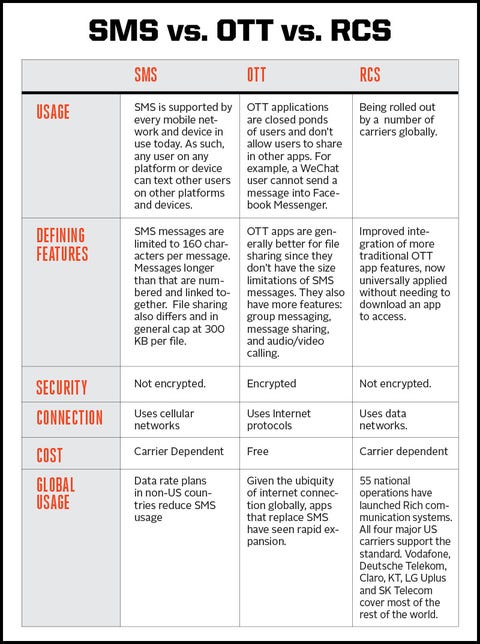 SMS vs. OTT vs. RCS

| | SMS | OTT | RCS |
|---|---|---|---|
| USAGE | SMS is supported by every mobile network and device in use today. As such, any user on any platform or device can text other users on other platforms and devices. | OTT applications are closed ponds of users and don't allow users to share in other apps. For example, a WeChat user cannot send a message into Facebook Messenger. | Being rolled out by a number of carriers globally. |
| DEFINING FEATURES | SMS messages are limited to 160 characters per message. Messages longer than that are numbered and linked together. File sharing also differs and in general cap at 300 KB per file. | OTT apps are generally better for file sharing since they don't have the size limitations of SMS messages. They also have more features: group messaging, message sharing, and audio/video calling. | Improved integration of more traditional OTT app features, now universally applied without needing to download an app to access. |
| SECURITY | Not encrypted. | Encrypted | Not encrypted. |
| CONNECTION | Uses cellular networks | Uses Internet protocols | Uses data networks. |
| COST | Carrier Dependent | Free | Carrier dependent |
| GLOBAL USAGE | Data rate plans in non-US countries reduce SMS usage | Given the ubiquity of internet connection globally, apps that replace SMS have seen rapid expansion. | 55 national operations have launched Rich communication systems. All four major US carriers support the standard. Vodafone, Deutsche Telekom, Claro, KT, LG Uplus and SK Telecom cover most of the rest of the world. |